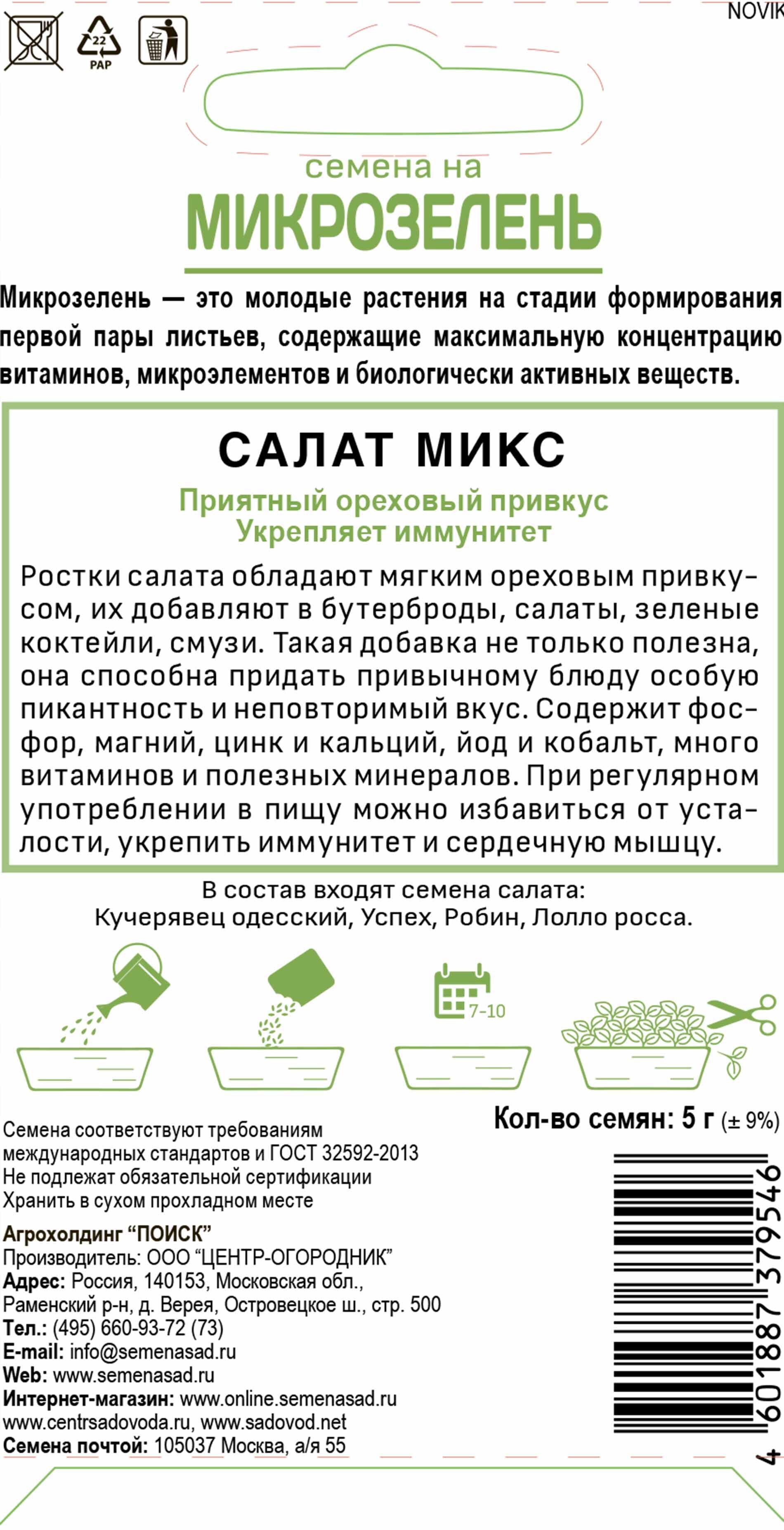 NOVIK

22
PAP

семена на
МИКРОЗЕЛЕНЬ

Микрозелень — это молодые растения на стадии формирования первой пары листьев, содержащие максимальную концентрацию витаминов, микроэлементов и биологически активных веществ.

САЛАТ МИКС

Приятный ореховый привкус
Укрепляет иммунитет

Ростки салата обладают мягким ореховым привкусом, их добавляют в бутерброды, салаты, зеленые коктейли, смузи. Такая добавка не только полезна, она способна придать привычному блюду особую пикантность и неповторимый вкус. Содержит фосфор, магний, цинк и кальций, йод и кобальт, много витаминов и полезных минералов. При регулярном употреблении в пищу можно избавиться от усталости, укрепить иммунитет и сердечную мышцу.

В состав входят семена салата:
Кучерявец одесский, Успех, Робин, Лолло росса.

7-10

Кол-во семян: 5 г (± 9%)

Семена соответствуют требованиям международных стандартов и ГОСТ 32592-2013
Не подлежат обязательной сертификации
Хранить в сухом прохладном месте

Агрохолдинг "ПОИСК"
Производитель: ООО "ЦЕНТР-ОГОРОДНИК"
Адрес: Россия, 140153, Московская обл., Раменский р-н, д. Верея, Островецкое ш., стр. 500
Тел.: (495) 660-93-72 (73)
E-mail: info@semenasad.ru
Web: www.semenasad.ru
Интернет-магазин: www.online.semenasad.ru
www.centrsadovoda.ru, www.sadovod.net
Семена почтой: 105037 Москва, а/я 55

4 601887 379546